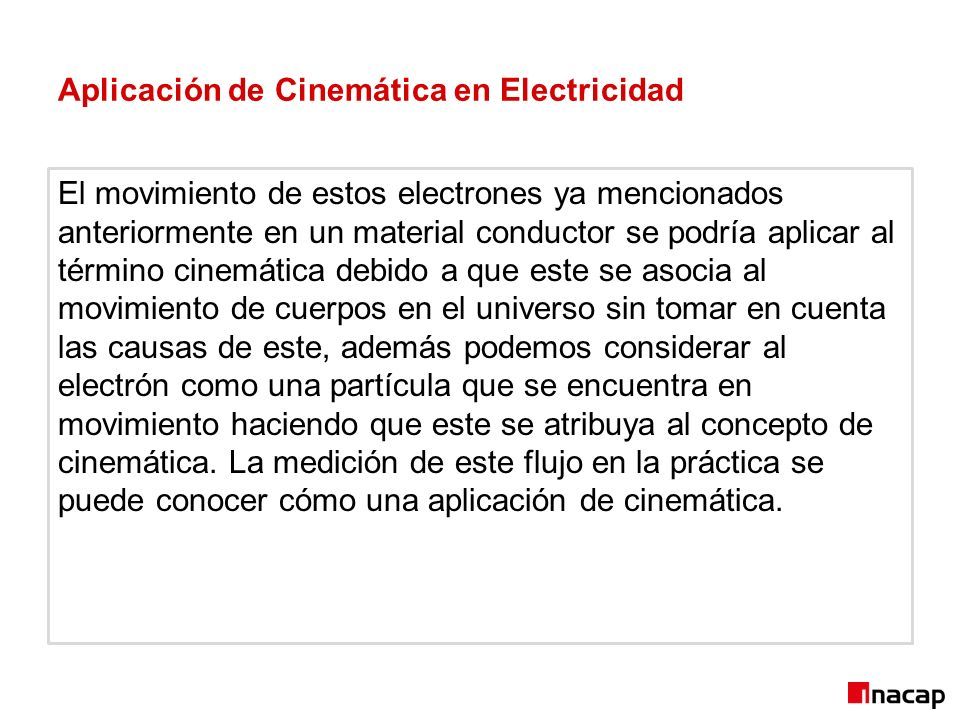 Aplicación de Cinemática en Electricidad

El movimiento de estos electrones ya mencionados anteriormente en un material conductor se podría aplicar al término cinemática debido a que este se asocia al movimiento de cuerpos en el universo sin tomar en cuenta las causas de este, además podemos considerar al electrón como una partícula que se encuentra en movimiento haciendo que este se atribuya al concepto de cinemática. La medición de este flujo en la práctica se puede conocer cómo una aplicación de cinemática.

inacap